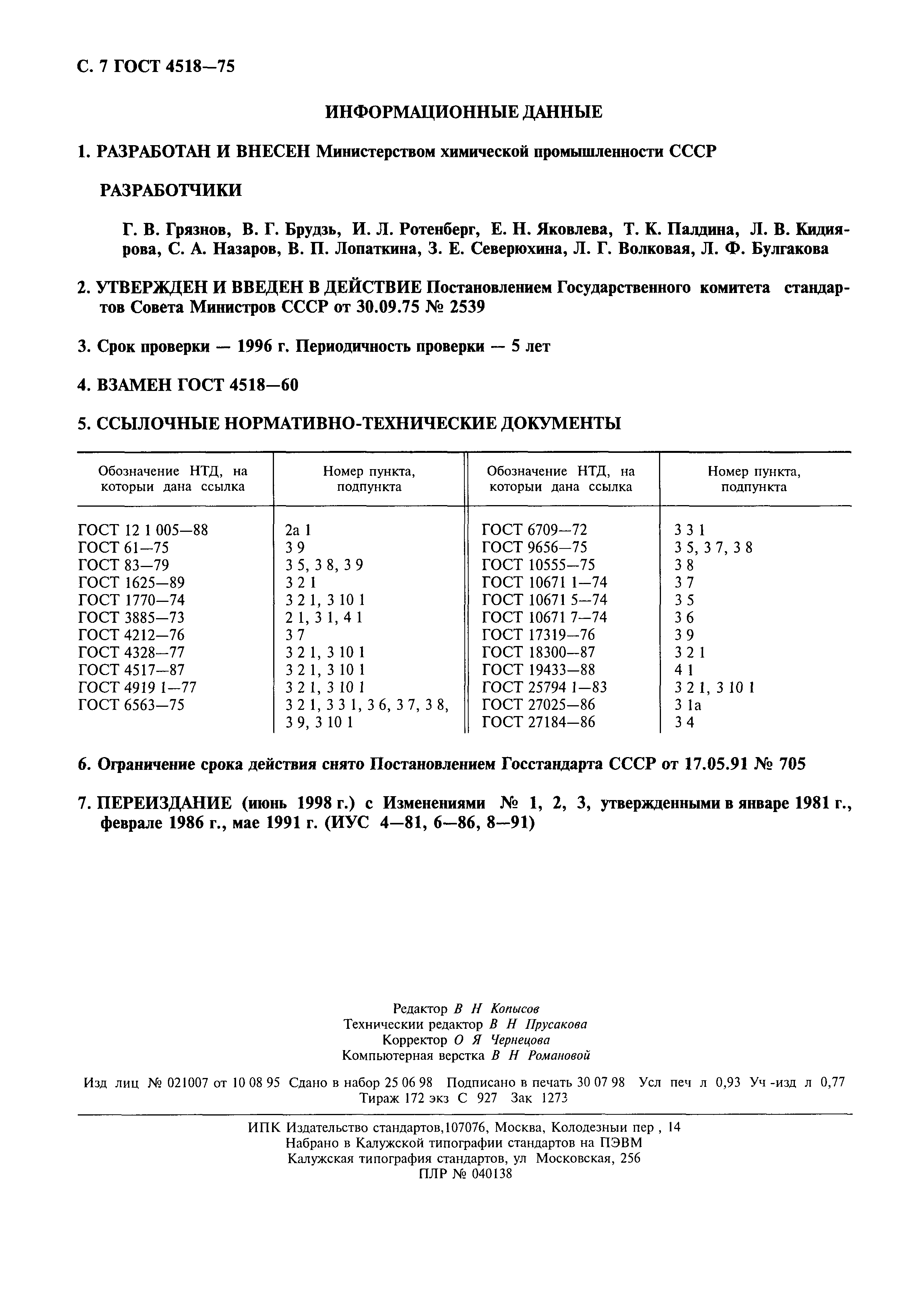 С. 7 ГОСТ 4518—75

ИНФОРМАЦИОННЫЕ ДАННЫЕ

1. РАЗРАБОТАН И ВНЕСЕН Министерством химической промышленности СССР

РАЗРАБОТЧИКИ

Г. В. Грязнов, В. Г. Брудзь, И. Л. Ротенберг, Е. Н. Яковлева, Т. К. Палдина, Л. В. Кидиярова, С. А. Назаров, В. П. Лопаткина, З. Е. Северюхина, Л. Г. Волковая, Л. Ф. Булгакова

2. УТВЕРЖДЕН И ВВЕДЕН В ДЕЙСТВИЕ Постановлением Государственного комитета стандартов Совета Министров СССР от 30.09.75 № 2539

3. Срок проверки — 1996 г. Периодичность проверки — 5 лет

4. ВЗАМЕН ГОСТ 4518—60

5. ССЫЛОЧНЫЕ НОРМАТИВНО-ТЕХНИЧЕСКИЕ ДОКУМЕНТЫ

| Обозначение НТД, на которыи дана ссылка | Номер пункта, подпункта | Обозначение НТД, на которыи дана ссылка | Номер пункта, подпункта |
|---|---|---|---|
| ГОСТ 12 1 005—88 | 2а 1 | ГОСТ 6709—72 | 3 3 1 |
| ГОСТ 61—75 | 3 9 | ГОСТ 9656—75 | 3 5, 3 7, 3 8 |
| ГОСТ 83—79 | 3 5, 3 8, 3 9 | ГОСТ 10555—75 | 3 8 |
| ГОСТ 1625—89 | 3 2 1 | ГОСТ 10671 1—74 | 3 7 |
| ГОСТ 1770—74 | 3 2 1, 3 10 1 | ГОСТ 10671 5—74 | 3 5 |
| ГОСТ 3885—73 | 2 1, 3 1, 4 1 | ГОСТ 10671 7—74 | 3 6 |
| ГОСТ 4212—76 | 3 7 | ГОСТ 17319—76 | 3 9 |
| ГОСТ 4328—77 | 3 2 1, 3 10 1 | ГОСТ 18300—87 | 3 2 1 |
| ГОСТ 4517—87 | 3 2 1, 3 10 1 | ГОСТ 19433—88 | 4 1 |
| ГОСТ 4919 1—77 | 3 2 1, 3 10 1 | ГОСТ 25794 1—83 | 3 2 1, 3 10 1 |
| ГОСТ 6563—75 | 3 2 1, 3 3 1, 3 6, 3 7, 3 8, 3 9, 3 10 1 | ГОСТ 27025—86 | 3 1а |
| | | ГОСТ 27184—86 | 3 4 |

6. Ограничение срока действия снято Постановлением Госстандарта СССР от 17.05.91 № 705

7. ПЕРЕИЗДАНИЕ (июнь 1998 г.) с Изменениями № 1, 2, 3, утвержденными в январе 1981 г., феврале 1986 г., мае 1991 г. (ИУС 4—81, 6—86, 8—91)

Редактор В Н Копысов
Техническии редактор В Н Прусакова
Корректор О Я Чернецова
Компьютерная верстка В Н Романовой

Изд лиц № 021007 от 10 08 95 Сдано в набор 25 06 98 Подписано в печать 30 07 98 Усл печ л 0,93 Уч -изд л 0,77
Тираж 172 экз С 927 Зак 1273

ИПК Издательство стандартов,107076, Москва, Колодезныи пер , 14
Набрано в Калужской типографии стандартов на ПЭВМ
Калужская типография стандартов, ул Московская, 256
ПЛР № 040138